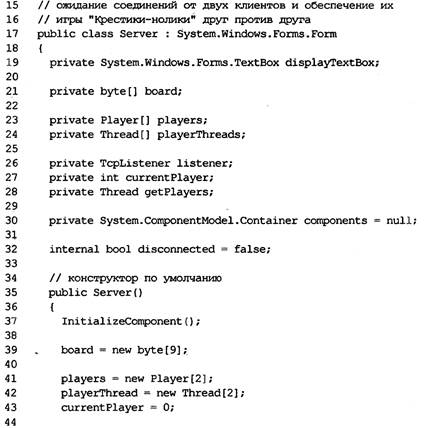 15 // ожидание соединений от двух клиентов и обеспечение их
16 // игры "Крестики-нолики" друг против друга
17 public class Server : System.Windows.Forms.Form
18 {
19 private System.Windows.Forms.TextBox displayTextBox;
20
21 private byte[] board;
22
23 private Player[] players;
24 private Thread[] playerThreads;
25
26 private TcpListener listener;
27 private int currentPlayer;
28 private Thread getPlayers;
29
30 private System.ComponentModel.Container components = null;
31
32 internal bool disconnected = false;
33
34 // конструктор по умолчанию
35 public Server()
36 {
37 InitializeComponent();
38
39 board = new byte[9];
40
41 players = new Player[2];
42 playerThread = new Thread[2];
43 currentPlayer = 0;
44